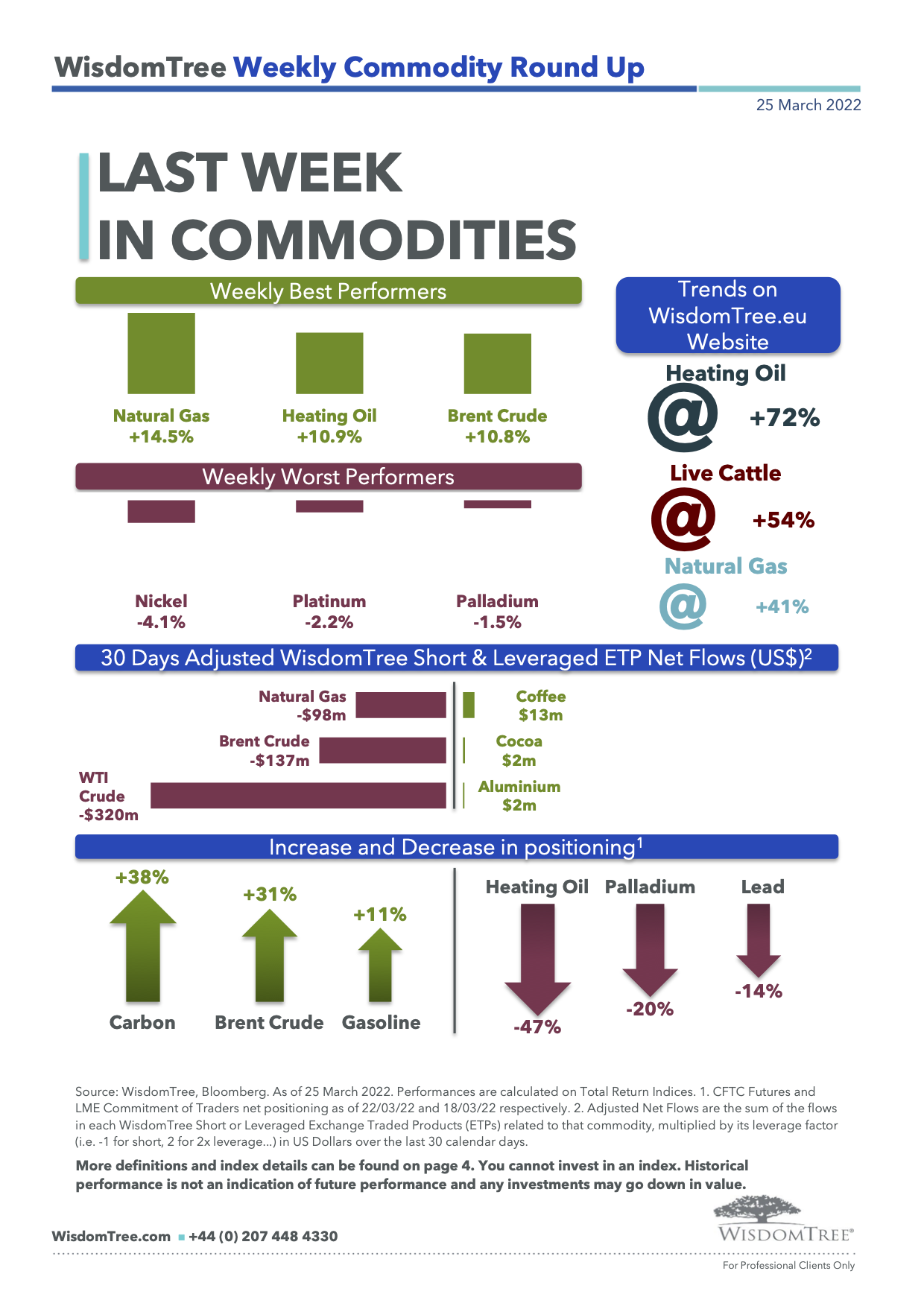 WisdomTree Weekly Commodity Round Up

25 March 2022

LAST WEEK IN COMMODITIES

Weekly Best Performers

Natural Gas +14.5%

Heating Oil +10.9%

Brent Crude +10.8%

Weekly Worst Performers

Nickel -4.1%

Platinum -2.2%

Palladium -1.5%

Trends on WisdomTree.eu Website

Heating Oil
@ +72%

Live Cattle
@ +54%

Natural Gas
@ +41%

30 Days Adjusted WisdomTree Short & Leveraged ETP Net Flows (US$)$^2$

Natural Gas -$98m

Brent Crude -$137m

WTI Crude -$320m

Coffee $13m

Cocoa $2m

Aluminium $2m

Increase and Decrease in positioning$^1$

+38% Carbon

+31% Brent Crude

+11% Gasoline

Heating Oil -47%

Palladium -20%

Lead -14%

Source: WisdomTree, Bloomberg. As of 25 March 2022. Performances are calculated on Total Return Indices. 1. CFTC Futures and LME Commitment of Traders net positioning as of 22/03/22 and 18/03/22 respectively. 2. Adjusted Net Flows are the sum of the flows in each WisdomTree Short or Leveraged Exchange Traded Products (ETPs) related to that commodity, multiplied by its leverage factor (i.e. -1 for short, 2 for 2x leverage…) in US Dollars over the last 30 calendar days.

More definitions and index details can be found on page 4. You cannot invest in an index. Historical performance is not an indication of future performance and any investments may go down in value.

WisdomTree.com ▪ +44 (0) 207 448 4330

WISDOMTREE®

For Professional Clients Only